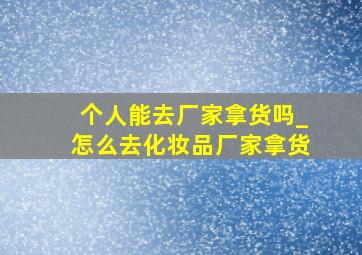 个人能去厂家拿货吗_怎么去化妆品厂家拿货